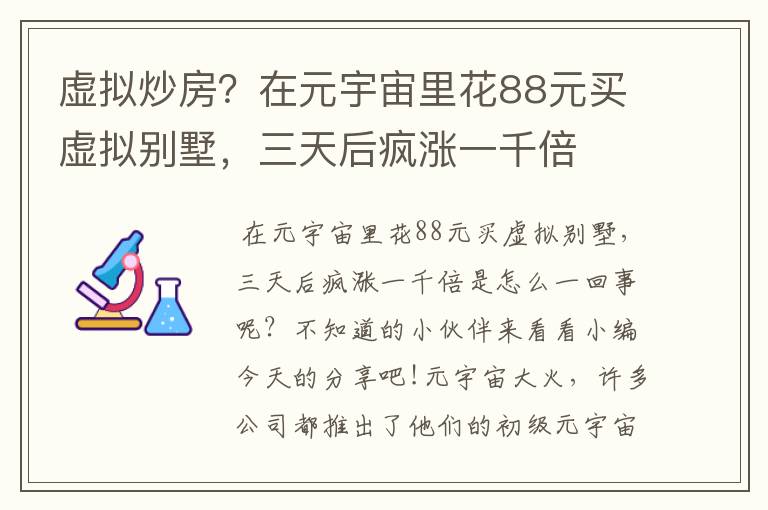 虚拟炒房？在元宇宙里花88元买虚拟别墅，三天后疯涨一千倍

在元宇宙里花88元买虚拟别墅，三天后疯涨一千倍是怎么一回事呢？不知道的小伙伴来看看小编今天的分享吧！元宇宙大火，许多公司都推出了他们的初级元宇宙